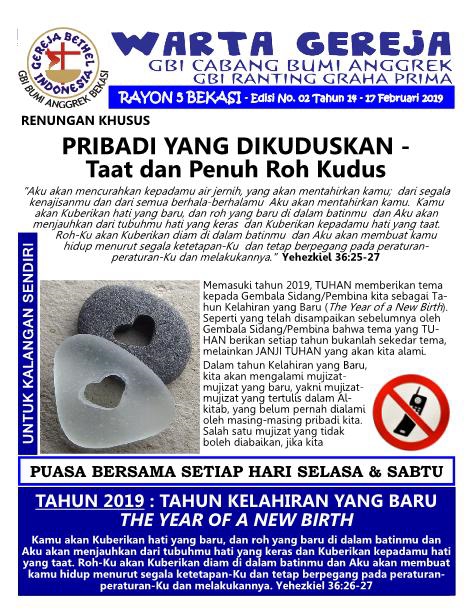 GEREJA BETHEL INDONESIA
GBI BUMI ANGGREK BEKASI

WARTA GEREJA
GBI CABANG BUMI ANGGREK
GBI RANTING GRAHA PRIMA

RAYON 5 BEKASI - Edisi No. 02 Tahun 14 - 17 Februari 2019

RENUNGAN KHUSUS

PRIBADI YANG DIKUDUSKAN - Taat dan Penuh Roh Kudus

"Aku akan mencurahkan kepadamu air jernih, yang akan mentahirkan kamu; dari segala kenajisanmu dan dari semua berhala-berhalamu Aku akan mentahirkan kamu. Kamu akan Kuberikan hati yang baru, dan roh yang baru di dalam batinmu dan Aku akan menjauhkan dari tubuhmu hati yang keras dan Kuberikan kepadamu hati yang taat. Roh-Ku akan Kuberikan diam di dalam batinmu dan Aku akan membuat kamu hidup menurut segala ketetapan-Ku dan tetap berpegang pada peraturan-peraturan-Ku dan melakukannya." Yehezkiel 36:25-27

UNTUK KALANGAN SENDIRI

Memasuki tahun 2019, TUHAN memberikan tema kepada Gembala Sidang/Pembina kita sebagai Tahun Kelahiran yang Baru (The Year of a New Birth). Seperti yang telah disampaikan sebelumnya oleh Gembala Sidang/Pembina bahwa tema yang TUHAN berikan setiap tahun bukanlah sekedar tema, melainkan JANJI TUHAN yang akan kita alami.

Dalam tahun Kelahiran yang Baru, kita akan mengalami mujizat-mujizat yang baru, yakni mujizat-mujizat yang tertulis dalam Alkitab, yang belum pernah dialami oleh masing-masing pribadi kita. Salah satu mujizat yang tidak boleh diabaikan, jika kita

PUASA BERSAMA SETIAP HARI SELASA & SABTU

TAHUN 2019 : TAHUN KELAHIRAN YANG BARU
THE YEAR OF A NEW BIRTH

Kamu akan Kuberikan hati yang baru, dan roh yang baru di dalam batinmu dan Aku akan menjauhkan dari tubuhmu hati yang keras dan Kuberikan kepadamu hati yang taat. Roh-Ku akan Kuberikan diam di dalam batinmu dan Aku akan membuat kamu hidup menurut segala ketetapan-Ku dan tetap berpegang pada peraturan-peraturan-Ku dan melakukannya. Yehezkiel 36:26-27